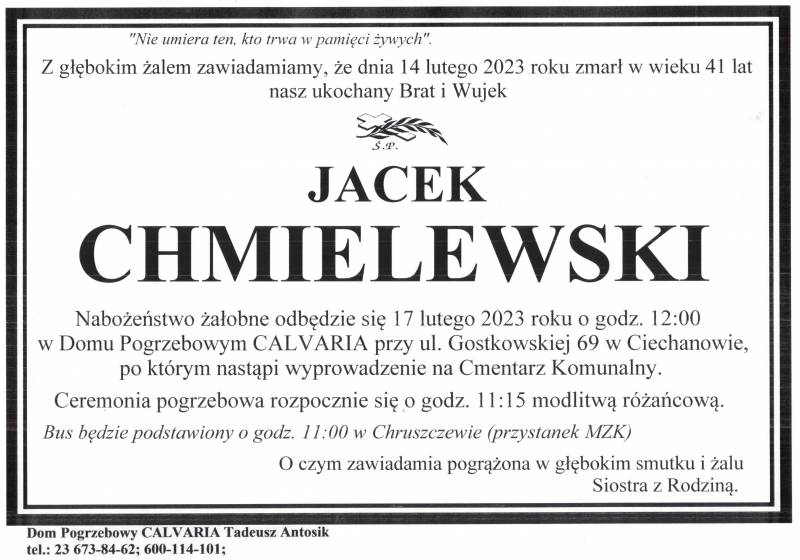 "Nie umiera ten, kto trwa w pamięci żywych".

Z głębokim żalem zawiadamiamy, że dnia 14 lutego 2023 roku zmarł w wieku 41 lat nasz ukochany Brat i Wujek

Ś.P.

JACEK

CHMIELEWSKI

Nabożeństwo żałobne odbędzie się 17 lutego 2023 roku o godz. 12:00 w Domu Pogrzebowym CALVARIA przy ul. Gostkowskiej 69 w Ciechanowie, po którym nastąpi wyprowadzenie na Cmentarz Komunalny.

Ceremonia pogrzebowa rozpocznie się o godz. 11:15 modlitwą różańcową.

Bus będzie podstawiony o godz. 11:00 w Chruszczewie (przystanek MZK)

O czym zawiadamia pogrążona w głębokim smutku i żalu
Siostra z Rodziną.

Dom Pogrzebowy CALVARIA Tadeusz Antosik
tel.: 23 673-84-62; 600-114-101;